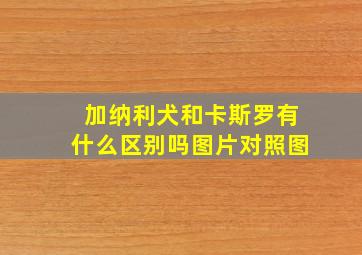 加纳利犬和卡斯罗有什么区别吗图片对照图